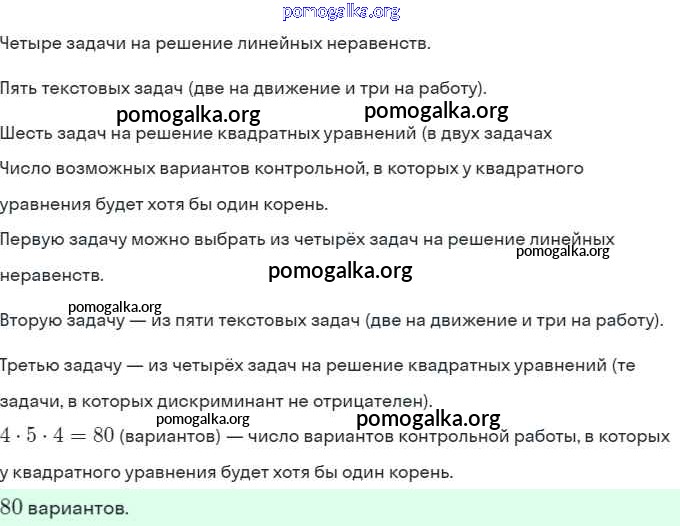 pomogalka.org

Четыре задачи на решение линейных неравенств.

Пять текстовых задач (две на движение и три на работу).

pomogalka.org pomogalka.org

Шесть задач на решение квадратных уравнений (в двух задачах

Число возможных вариантов контрольной, в которых у квадратного уравнения будет хотя бы один корень.

Первую задачу можно выбрать из четырёх задач на решение линейных неравенств.

pomogalka.org

pomogalka.org

pomogalka.org

Вторую задачу — из пяти текстовых задач (две на движение и три на работу).

Третью задачу — из четырёх задач на решение квадратных уравнений (те задачи, в которых дискриминант не отрицателен).

pomogalka.org pomogalka.org

$4 \cdot 5 \cdot 4 = 80$ (вариантов) — число вариантов контрольной работы, в которых у квадратного уравнения будет хотя бы один корень.

$80$ вариантов.